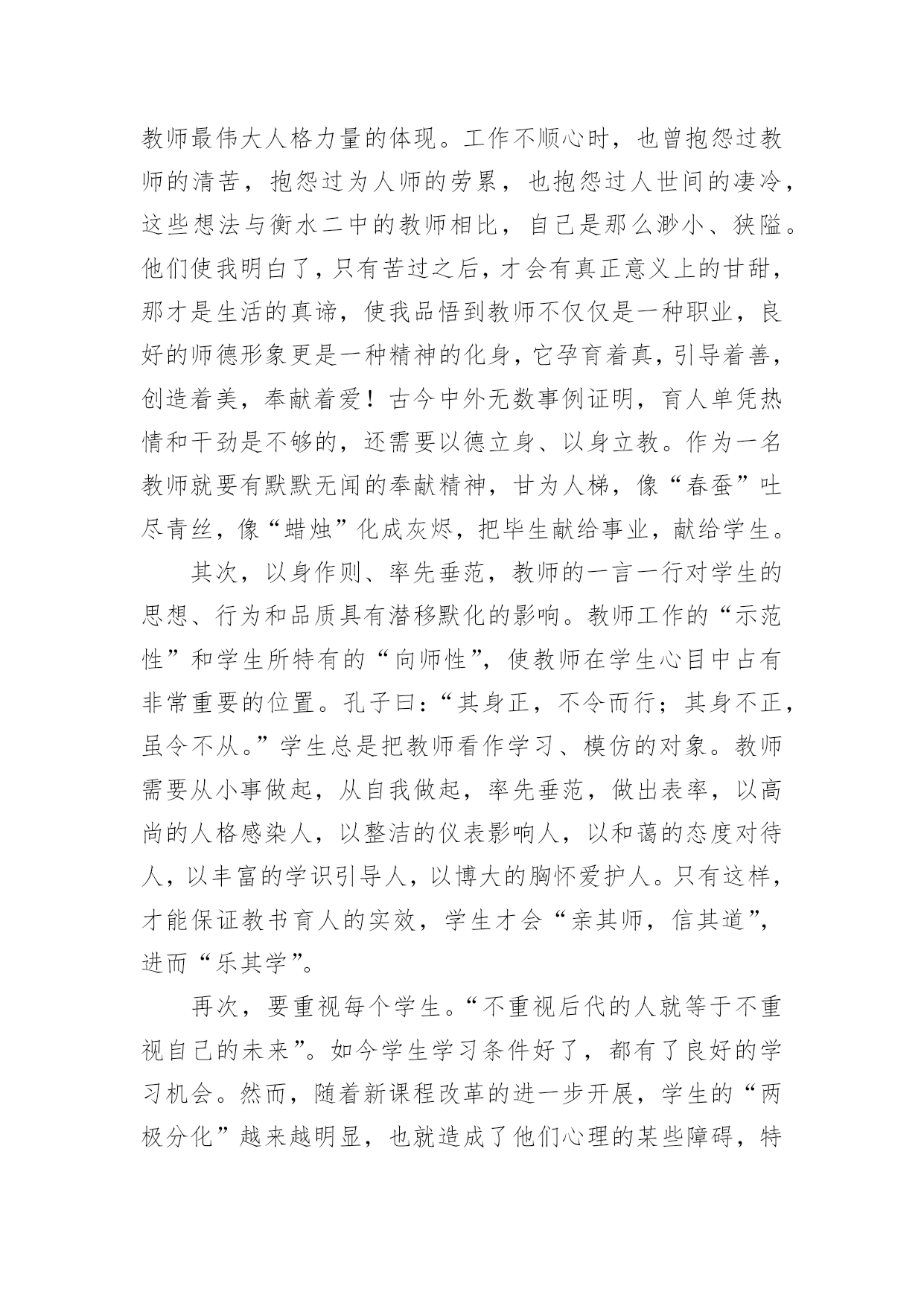 教师最伟大人格力量的体现。工作不顺心时，也曾抱怨过教师的清苦，抱怨过为人师的劳累，也抱怨过人世间的凄冷，这些想法与衡水二中的教师相比，自己是那么渺小、狭隘。他们使我明白了，只有苦过之后，才会有真正意义上的甘甜，那才是生活的真谛，使我品悟到教师不仅仅是一种职业，良好的师德形象更是一种精神的化身，它孕育着真，引导着善，创造着美，奉献着爱！古今中外无数事例证明，育人单凭热情和干劲是不够的，还需要以德立身、以身立教。作为一名教师就要有默默无闻的奉献精神，甘为人梯，像“春蚕”吐尽青丝，像“蜡烛”化成灰烬，把毕生献给事业，献给学生。

其次，以身作则、率先垂范，教师的一言一行对学生的思想、行为和品质具有潜移默化的影响。教师工作的“示范性”和学生所特有的“向师性”，使教师在学生心目中占有非常重要的位置。孔子曰：“其身正，不令而行；其身不正，虽令不从。”学生总是把教师看作学习、模仿的对象。教师需要从小事做起，从自我做起，率先垂范，做出表率，以高尚的人格感染人，以整洁的仪表影响人，以和蔼的态度对待人，以丰富的学识引导人，以博大的胸怀爱护人。只有这样，才能保证教书育人的实效，学生才会“亲其师，信其道”，进而“乐其学”。

再次，要重视每个学生。“不重视后代的人就等于不重视自己的未来”。如今学生学习条件好了，都有了良好的学习机会。然而，随着新课程改革的进一步开展，学生的“两极分化”越来越明显，也就造成了他们心理的某些障碍，特